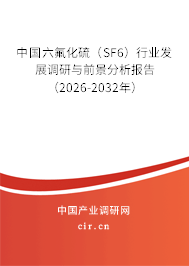 中国六氟化硫（SF6）行业发展调研与前景分析报告（2026-2032年）

中国产业调研网
cir.cn